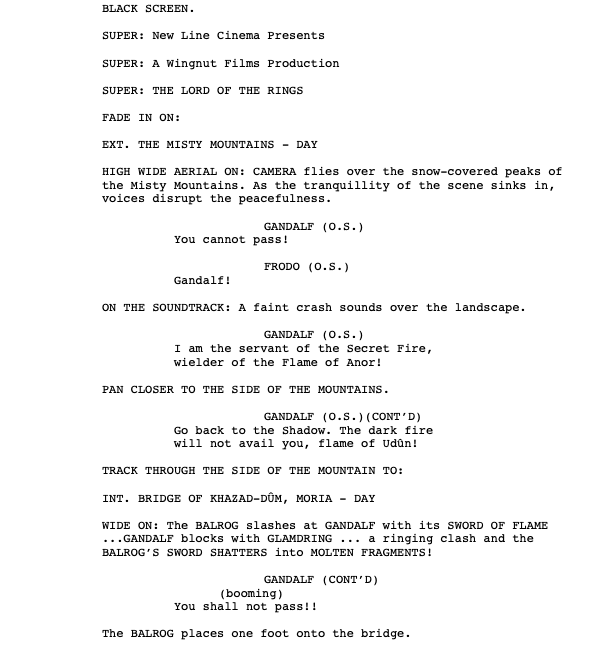 BLACK SCREEN.

SUPER: New Line Cinema Presents

SUPER: A Wingnut Films Production

SUPER: THE LORD OF THE RINGS

FADE IN ON:

EXT. THE MISTY MOUNTAINS - DAY

HIGH WIDE AERIAL ON: CAMERA flies over the snow-covered peaks of the Misty Mountains. As the tranquillity of the scene sinks in, voices disrupt the peacefulness.

GANDALF (O.S.)
You cannot pass!

FRODO (O.S.)
Gandalf!

ON THE SOUNDTRACK: A faint crash sounds over the landscape.

GANDALF (O.S.)
I am the servant of the Secret Fire, wielder of the Flame of Anor!

PAN CLOSER TO THE SIDE OF THE MOUNTAINS.

GANDALF (O.S.)(CONT'D)
Go back to the Shadow. The dark fire will not avail you, flame of Udûn!

TRACK THROUGH THE SIDE OF THE MOUNTAIN TO:

INT. BRIDGE OF KHAZAD-DÛM, MORIA - DAY

WIDE ON: The BALROG slashes at GANDALF with its SWORD OF FLAME ...GANDALF blocks with GLAMDRING ... a ringing clash and the BALROG'S SWORD SHATTERS into MOLTEN FRAGMENTS!

GANDALF (CONT'D)
(booming)
You shall not pass!!

The BALROG places one foot onto the bridge.